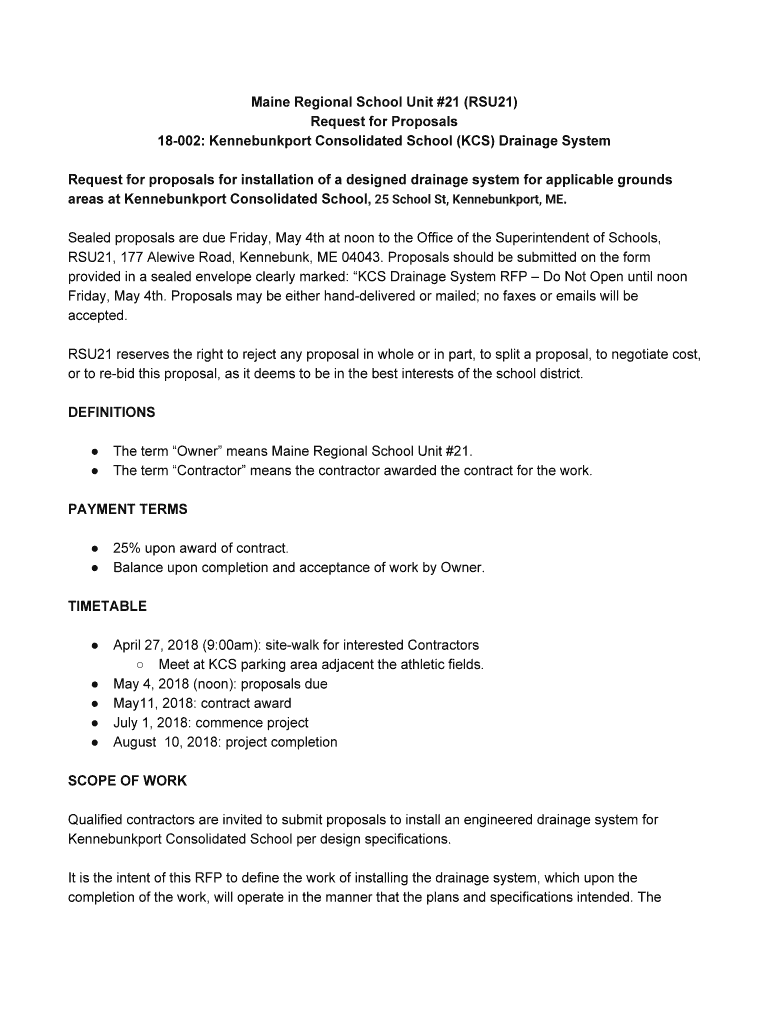 Maine Regional School Unit #21 (RSU21)
Request for Proposals
18-002: Kennebunkport Consolidated School (KCS) Drainage System

Request for proposals for installation of a designed drainage system for applicable grounds areas at Kennebunkport Consolidated School, 25 School St, Kennebunkport, ME.

Sealed proposals are due Friday, May 4th at noon to the Office of the Superintendent of Schools, RSU21, 177 Alewive Road, Kennebunk, ME 04043. Proposals should be submitted on the form provided in a sealed envelope clearly marked: “KCS Drainage System RFP – Do Not Open until noon Friday, May 4th. Proposals may be either hand-delivered or mailed; no faxes or emails will be accepted.

RSU21 reserves the right to reject any proposal in whole or in part, to split a proposal, to negotiate cost, or to re-bid this proposal, as it deems to be in the best interests of the school district.

DEFINITIONS

● The term “Owner” means Maine Regional School Unit #21.
● The term “Contractor” means the contractor awarded the contract for the work.

PAYMENT TERMS

● 25% upon award of contract.
● Balance upon completion and acceptance of work by Owner.

TIMETABLE

● April 27, 2018 (9:00am): site-walk for interested Contractors
○ Meet at KCS parking area adjacent the athletic fields.
● May 4, 2018 (noon): proposals due
● May11, 2018: contract award
● July 1, 2018: commence project
● August 10, 2018: project completion

SCOPE OF WORK

Qualified contractors are invited to submit proposals to install an engineered drainage system for Kennebunkport Consolidated School per design specifications.

It is the intent of this RFP to define the work of installing the drainage system, which upon the completion of the work, will operate in the manner that the plans and specifications intended. The